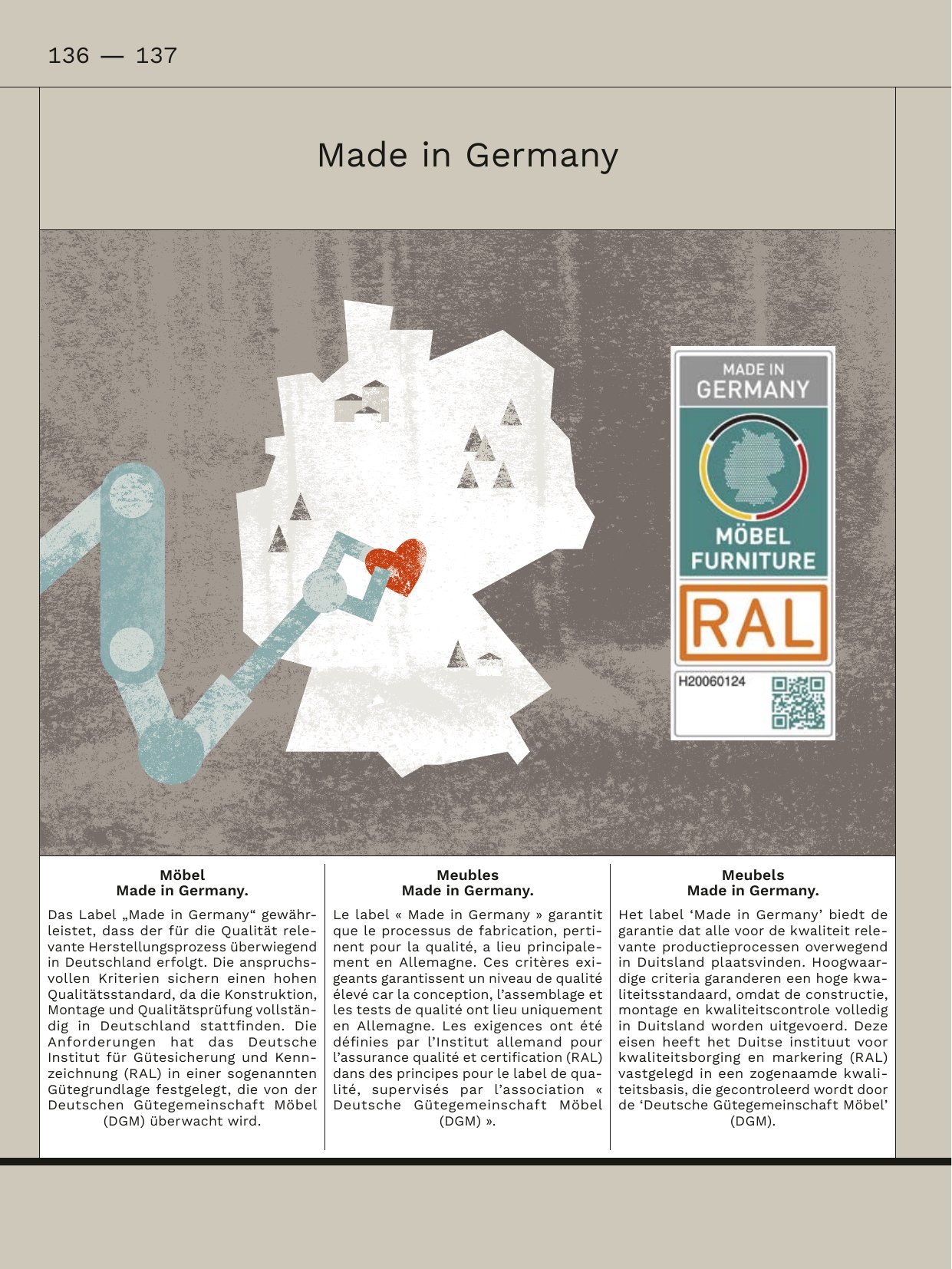 136 — 137

Made in Germany

MADE IN GERMANY

MÖBEL FURNITURE

RAL

H20060124

Möbel
Made in Germany.

Das Label „Made in Germany“ gewährleistet, dass der für die Qualität relevante Herstellungsprozess überwiegend in Deutschland erfolgt. Die anspruchsvollen Kriterien sichern einen hohen Qualitätsstandard, da die Konstruktion, Montage und Qualitätsprüfung vollständig in Deutschland stattfinden. Die Anforderungen hat das Deutsche Institut für Gütesicherung und Kennzeichnung (RAL) in einer sogenannten Gütegrundlage festgelegt, die von der Deutschen Gütegemeinschaft Möbel (DGM) überwacht wird.

Meubles
Made in Germany.

Le label « Made in Germany » garantit que le processus de fabrication, pertinent pour la qualité, a lieu principalement en Allemagne. Ces critères exigeants garantissent un niveau de qualité élevé car la conception, l’assemblage et les tests de qualité ont lieu uniquement en Allemagne. Les exigences ont été définies par l’Institut allemand pour l’assurance qualité et certification (RAL) dans des principes pour le label de qualité, supervisés par l’association « Deutsche Gütegemeinschaft Möbel (DGM) ».

Meubels
Made in Germany.

Het label ‘Made in Germany’ biedt de garantie dat alle voor de kwaliteit relevante productieprocessen overwegend in Duitsland plaatsvinden. Hoogwaardige criteria garanderen een hoge kwaliteitsstandaard, omdat de constructie, montage en kwaliteitscontrole volledig in Duitsland worden uitgevoerd. Deze eisen heeft het Duitse instituut voor kwaliteitsborging en markering (RAL) vastgelegd in een zogenaamde kwaliteitsbasis, die gecontroleerd wordt door de ‘Deutsche Gütegemeinschaft Möbel’ (DGM).